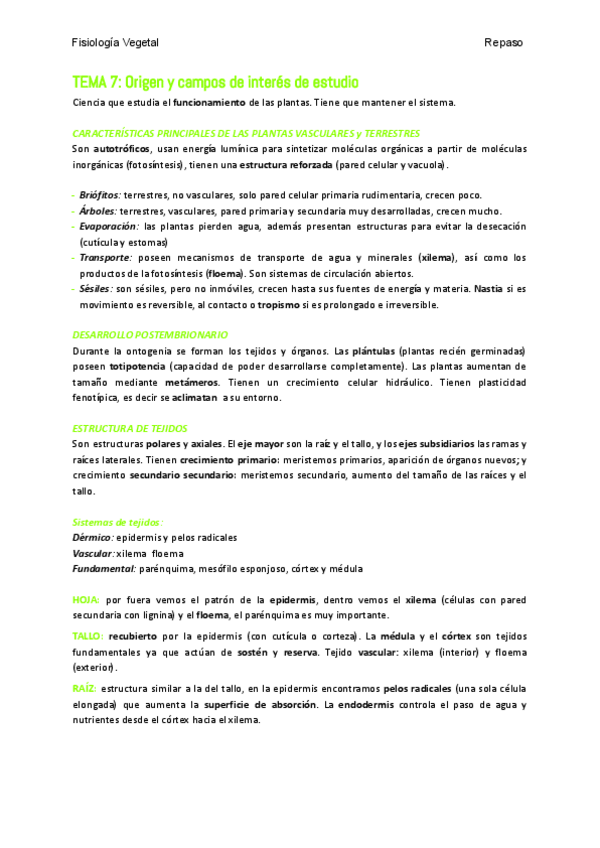 Fisiología Vegetal

Repaso

TEMA 7: Origen y campos de interés de estudio

Ciencia que estudia el funcionamiento de las plantas. Tiene que mantener el sistema.

CARACTERÍSTICAS PRINCIPALES DE LAS PLANTAS VASCULARES y TERRESTRES

Son autotróficos, usan energía lumínica para sintetizar moléculas orgánicas a partir de moléculas inorgánicas (fotosíntesis), tienen una estructura reforzada (pared celular y vacuola).

- Briófitos: terrestres, no vasculares, solo pared celular primaria rudimentaria, crecen poco.
- Árboles: terrestres, vasculares, pared primaria y secundaria muy desarrolladas, crecen mucho.
- Evaporación: las plantas pierden agua, además presentan estructuras para evitar la desecación (cutícula y estomas)
- Transporte: poseen mecanismos de transporte de agua y minerales (xilema), así como los productos de la fotosíntesis (floema). Son sistemas de circulación abiertos.
- Sésiles: son sésiles, pero no inmóviles, crecen hasta sus fuentes de energía y materia. Nastia si es movimiento es reversible, al contacto o tropismo si es prolongado e irreversible.

DESARROLLO POSTEMBRIONARIO

Durante la ontogenia se forman los tejidos y órganos. Las plántulas (plantas recién germinadas) poseen totipotencia (capacidad de poder desarrollarse completamente). Las plantas aumentan de tamaño mediante metámeros. Tienen un crecimiento celular hidráulico. Tienen plasticidad fenotípica, es decir se aclimatan a su entorno.

ESTRUCTURA DE TEJIDOS

Son estructuras polares y axiales. El eje mayor son la raíz y el tallo, y los ejes subsidiarios las ramas y raíces laterales. Tienen crecimiento primario: meristemos primarios, aparición de órganos nuevos; y crecimiento secundario secundario: meristemos secundario, aumento del tamaño de las raíces y el tallo.

Sistemas de tejidos:
Dérmico: epidermis y pelos radicales
Vascular: xilema floema
Fundamental: parénquima, mesófilo esponjoso, córtex y médula

HOJA: por fuera vemos el patrón de la epidermis, dentro vemos el xilema (células con pared secundaria con lignina) y el floema, el parénquima es muy importante.

TALLO: recubierto por la epidermis (con cutícula o corteza). La médula y el córtex son tejidos fundamentales ya que actúan de sostén y reserva. Tejido vascular: xilema (interior) y floema (exterior).

RAÍZ: estructura similar a la del tallo, en la epidermis encontramos pelos radicales (una sola célula elongada) que aumenta la superficie de absorción. La endodermis controla el paso de agua y nutrientes desde el córtex hacia el xilema.